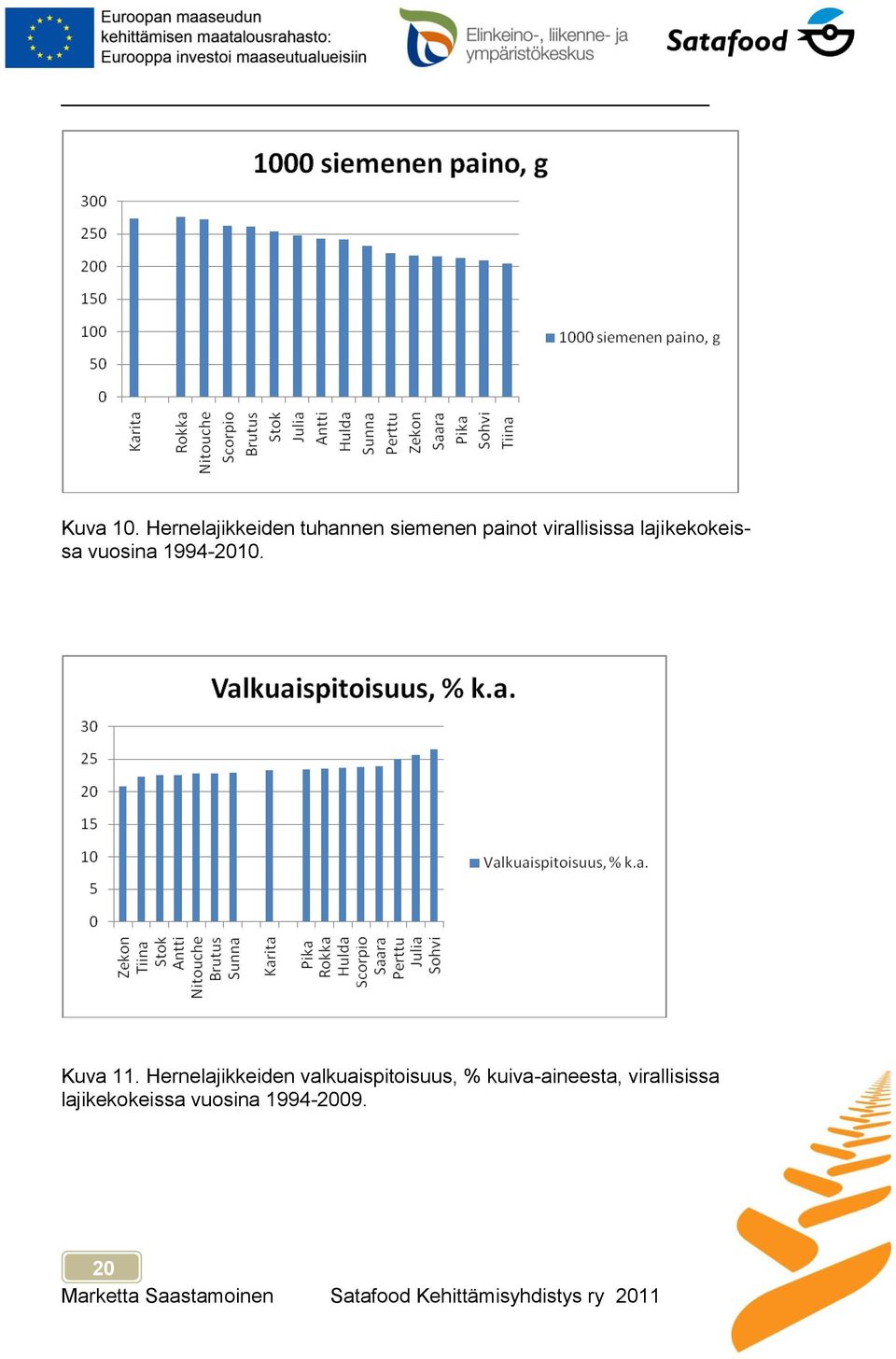 Euroopan maaseudun kehittämisen maatalousrahasto: Eurooppa investoi maaseutualueisiin

Elinkeino-, liikenne- ja ympäristökeskus

Satafood

1000 siemenen paino, g

300
250
200
150
100
50
0

Karita
Rokka
Nitouche
Scorpio
Brutus
Stok
Julia
Antti
Hulda
Sunna
Perttu
Zekon
Saara
Pika
Sohvi
Tiina

1000 siemenen paino, g

Kuva 10. Hernelajikkeiden tuhannen siemenen painot virallisissa lajikekokeissa vuosina 1994-2010.

Valkuaispitoisuus, % k.a.

30
25
20
15
10
5
0

Zekon
Tiina
Stok
Antti
Nitouche
Brutus
Sunna
Karita
Pika
Rokka
Hulda
Scorpio
Saara
Perttu
Julia
Sohvi

Valkuaispitoisuus, % k.a.

Kuva 11. Hernelajikkeiden valkuaispitoisuus, % kuiva-aineesta, virallisissa lajikekokeissa vuosina 1994-2009.

20
Marketta Saastamoinen Satafood Kehittämisyhdistys ry 2011